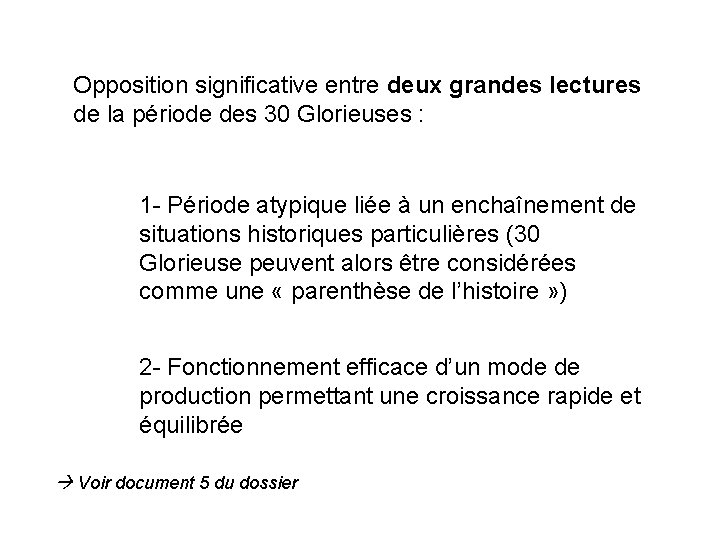 Opposition significative entre deux grandes lectures de la période des 30 Glorieuses :

1- Période atypique liée à un enchaînement de situations historiques particulières (30 Glorieuse peuvent alors être considérées comme une « parenthèse de l'histoire »)

2- Fonctionnement efficace d'un mode de production permettant une croissance rapide et équilibrée

→ Voir document 5 du dossier